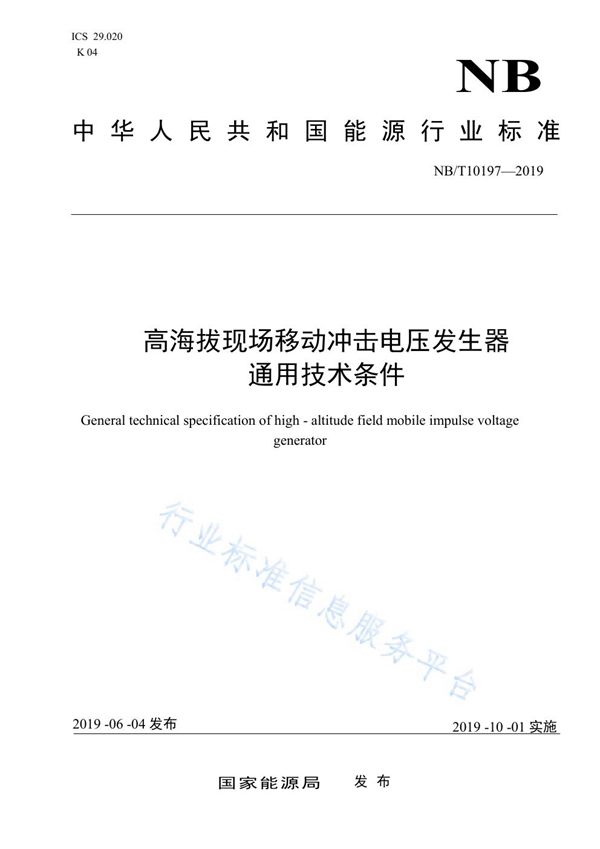 ICS 29.020
K 04

NB

中华人民共和国能源行业标准

NB/T10197—2019

高海拔现场移动冲击电压发生器
通用技术条件

General technical specification of high - altitude field mobile impulse voltage generator

行业标准信息服务平台

2019 -06 -04 发布

2019 -10 -01 实施

国家能源局　发布